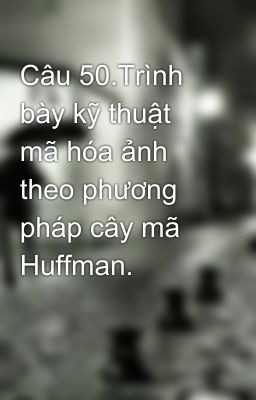 Câu 50.Trình bày kỹ thuật mã hóa ảnh theo phương pháp cây mã Huffman.